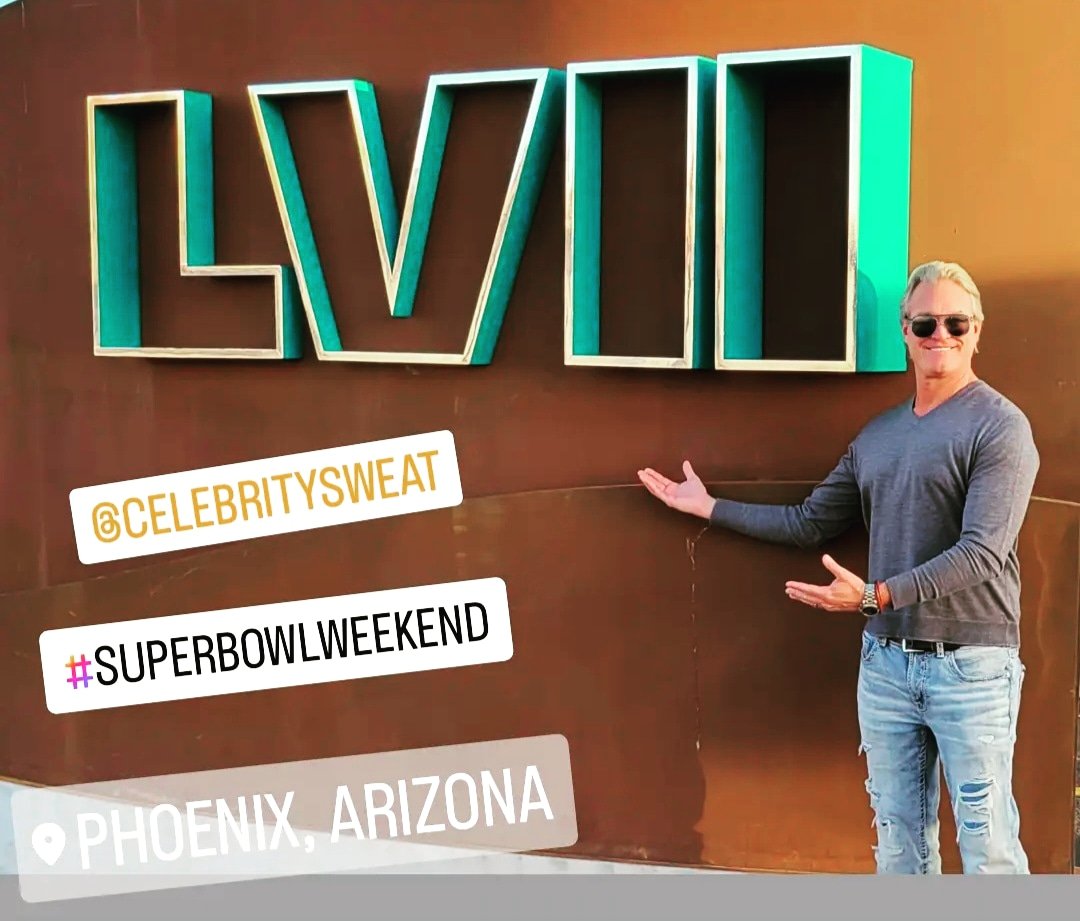 LVII

@CELEBRITYSWEAT

#SUPERBOWLWEEKEND

PHOENIX, ARIZONA